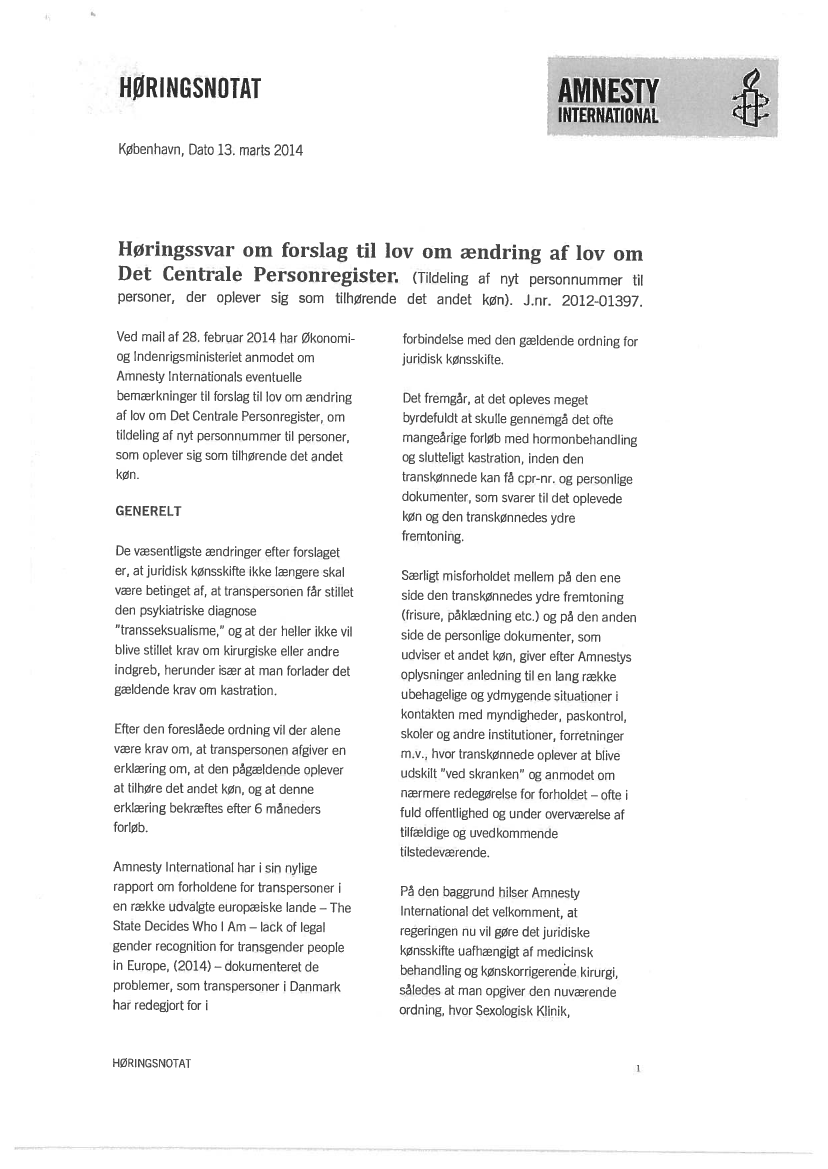 HØRINGSNOTAT

AMNESTY INTERNATIONAL

København, Dato 13. marts 2014

Høringssvar om forslag til lov om ændring af lov om Det Centrale Personregister. (Tildeling af nyt personnummer til personer, der oplever sig som tilhørende det andet køn). J.nr. 2012-01397.

Ved mail af 28. februar 2014 har Økonomi- og Indenrigsministeriet anmodet om Amnesty Internationals eventuelle bemærkninger til forslag til lov om ændring af lov om Det Centrale Personregister, om tildeling af nyt personnummer til personer, som oplever sig som tilhørende det andet køn.

GENERELT

De væsentligste ændringer efter forslaget er, at juridisk kønsskifte ikke længere skal være betinget af, at transpersonen får stillet den psykiatriske diagnose "transseksualisme," og at der heller ikke vil blive stillet krav om kirurgiske eller andre indgreb, herunder især at man forlader det gældende krav om kastration.

Efter den foreslåede ordning vil der alene være krav om, at transpersonen afgiver en erklæring om, at den pågældende oplever at tilhøre det andet køn, og at denne erklæring bekræftes efter 6 måneders forløb.

Amnesty International har i sin nylige rapport om forholdene for transpersoner i en række udvalgte europæiske lande – The State Decides Who I Am – lack of legal gender recognition for transgender people in Europe, (2014) – dokumenteret de problemer, som transpersoner i Danmark har redegjort for i forbindelse med den gældende ordning for juridisk kønsskifte.

Det fremgår, at det opleves meget byrdefuldt at skulle gennemgå det ofte mangeårige forløb med hormonbehandling og slutteligt kastration, inden den transkønnede kan få cpr-nr. og personlige dokumenter, som svarer til det oplevede køn og den transkønnedes ydre fremtoning.

Særligt misforholdet mellem på den ene side den transkønnedes ydre fremtoning (frisure, påklædning etc.) og på den anden side de personlige dokumenter, som udviser et andet køn, giver efter Amnestys oplysninger anledning til en lang række ubehagelige og ydmygende situationer i kontakten med myndigheder, paskontrol, skoler og andre institutioner, forretninger m.v., hvor transkønnede oplever at blive udskilt "ved skranken" og anmodet om nærmere redegørelse for forholdet – ofte i fuld offentlighed og under overværelse af tilfældige og uvedkommende tilstedeværende.

På den baggrund hilser Amnesty International det velkomment, at regeringen nu vil gøre det juridiske kønsskifte uafhængigt af medicinsk behandling og kønskorrigerende kirurgi, således at man opgiver den nuværende ordning, hvor Sexologisk Klinik,

HØRINGSNOTAT

1